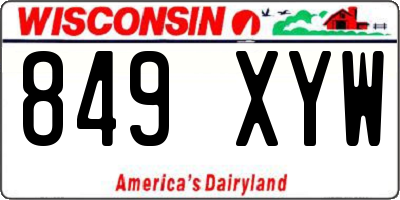 WISCONSIN

849 XYW

America's Dairyland